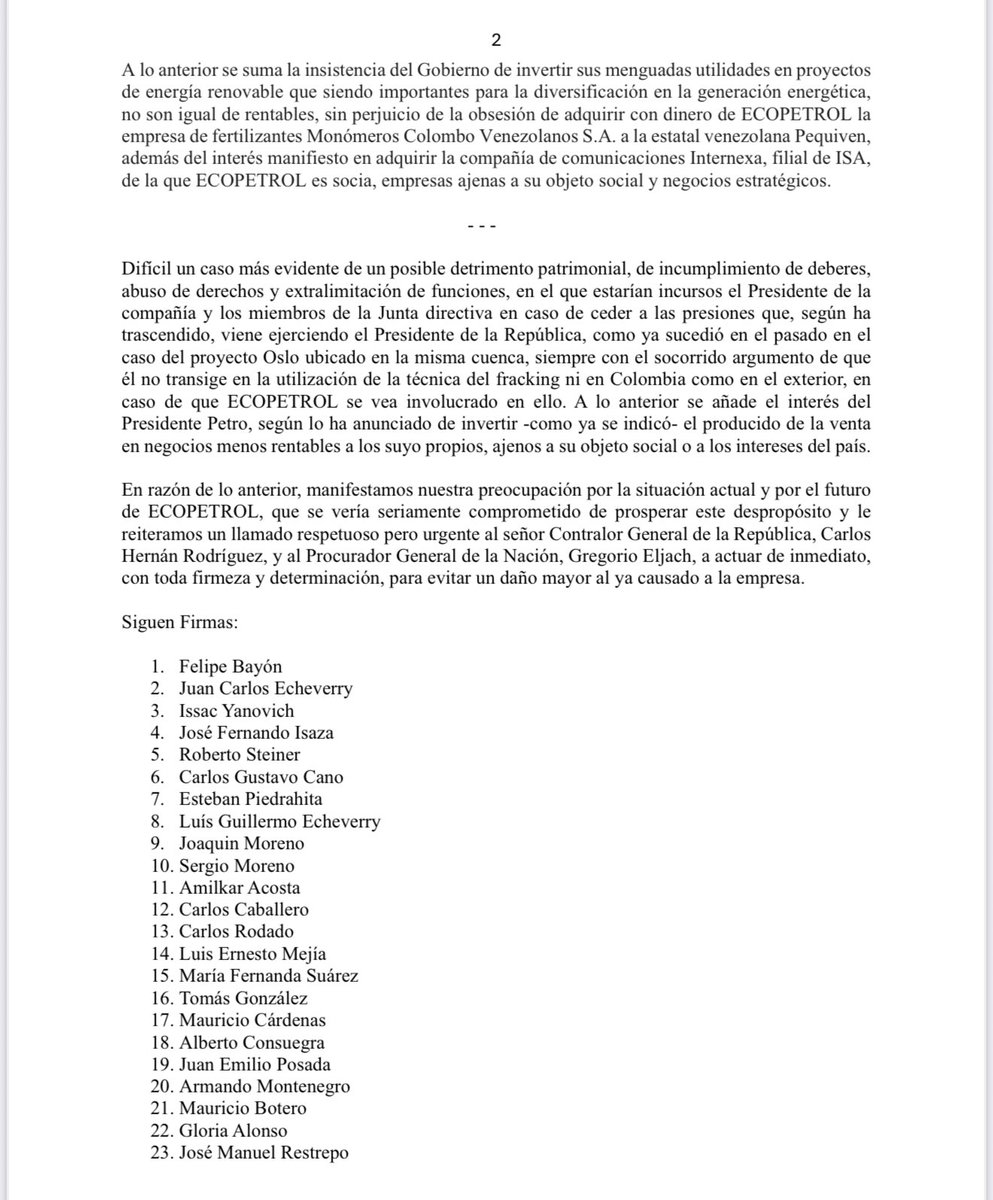 2

A lo anterior se suma la insistencia del Gobierno de invertir sus menguadas utilidades en proyectos de energía renovable que siendo importantes para la diversificación en la generación energética, no son igual de rentables, sin perjuicio de la obsesión de adquirir con dinero de ECOPETROL la empresa de fertilizantes Monómeros Colombo Venezolanos S.A. a la estatal venezolana Pequiven, además del interés manifiesto en adquirir la compañía de comunicaciones Internexa, filial de ISA, de la que ECOPETROL es socia, empresas ajenas a su objeto social y negocios estratégicos.

- - -

Difícil un caso más evidente de un posible detrimento patrimonial, de incumplimiento de deberes, abuso de derechos y extralimitación de funciones, en el que estarían incursos el Presidente de la compañía y los miembros de la Junta directiva en caso de ceder a las presiones que, según ha trascendido, viene ejerciendo el Presidente de la República, como ya sucedió en el pasado en el caso del proyecto Oslo ubicado en la misma cuenca, siempre con el socorrido argumento de que él no transige en la utilización de la técnica del fracking ni en Colombia como en el exterior, en caso de que ECOPETROL se vea involucrado en ello. A lo anterior se añade el interés del Presidente Petro, según lo ha anunciado de invertir -como ya se indicó- el producido de la venta en negocios menos rentables a los suyo propios, ajenos a su objeto social o a los intereses del país.

En razón de lo anterior, manifestamos nuestra preocupación por la situación actual y por el futuro de ECOPETROL, que se vería seriamente comprometido de prosperar este despropósito y le reiteramos un llamado respetuoso pero urgente al señor Contralor General de la República, Carlos Hernán Rodríguez, y al Procurador General de la Nación, Gregorio Eljach, a actuar de inmediato, con toda firmeza y determinación, para evitar un daño mayor al ya causado a la empresa.

Siguen Firmas:

1. Felipe Bayón
2. Juan Carlos Echeverry
3. Issac Yanovich
4. José Fernando Isaza
5. Roberto Steiner
6. Carlos Gustavo Cano
7. Esteban Piedrahita
8. Luís Guillermo Echeverry
9. Joaquin Moreno
10. Sergio Moreno
11. Amilkar Acosta
12. Carlos Caballero
13. Carlos Rodado
14. Luis Ernesto Mejía
15. María Fernanda Suárez
16. Tomás González
17. Mauricio Cárdenas
18. Alberto Consuegra
19. Juan Emilio Posada
20. Armando Montenegro
21. Mauricio Botero
22. Gloria Alonso
23. José Manuel Restrepo